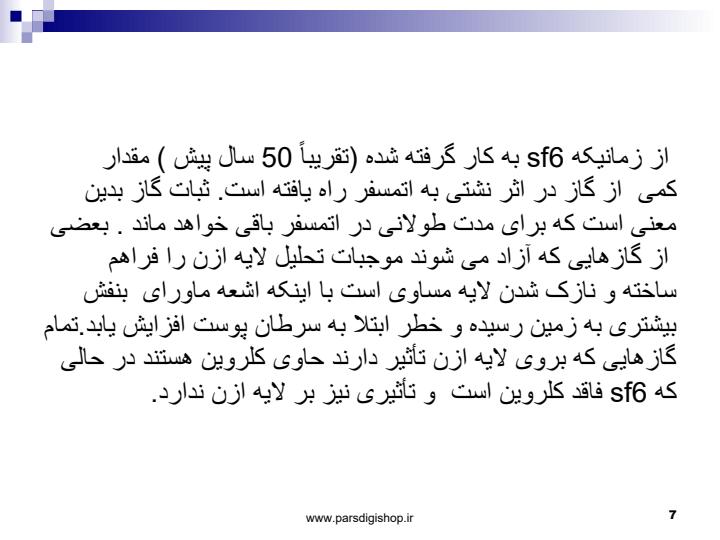 از زمانیکه sf6 به کار گرفته شده (تقریباً 50 سال پیش ) مقدار کمی از گاز در اثر نشتی به اتمسفر راه یافته است. ثبات گاز بدین معنی است که برای مدت طولانی در اتمسفر باقی خواهد ماند . بعضی از گازهایی که آزاد می شوند موجبات تحلیل لایه ازن را فراهم ساخته و نازک شدن لایه مساوی است با اینکه اشعه ماورای بنفش بیشتری به زمین رسیده و خطر ابتلا به سرطان پوست افزایش یابد.تمام گازهایی که بروی لایه ازن تأثیر دارند حاوی کلروین هستند در حالی که sf6 فاقد کلروین است و تأثیری نیز بر لایه ازن ندارد.

www.parsdigishop.ir

7